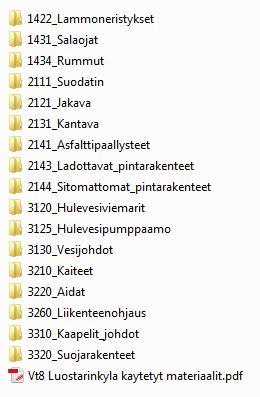 1422_Lammoneristykset
1431_Salaojat
1434_Rummut
2111_Suodatin
2121_Jakava
2131_Kantava
2141_Asfalttipaallysteet
2143_Ladottavat_pintarakenteet
2144_Sitomattomat_pintarakenteet
3120_Hulevesiviemarit
3125_Hulevesipumppaamo
3130_Vesijohdot
3210_Kaiteet
3220_Aidat
3260_Liikenteenohjaus
3310_Kaapelit_johdot
3320_Suojarakenteet
Vt8 Luostarinkyla kaytetyt materiaalit.pdf